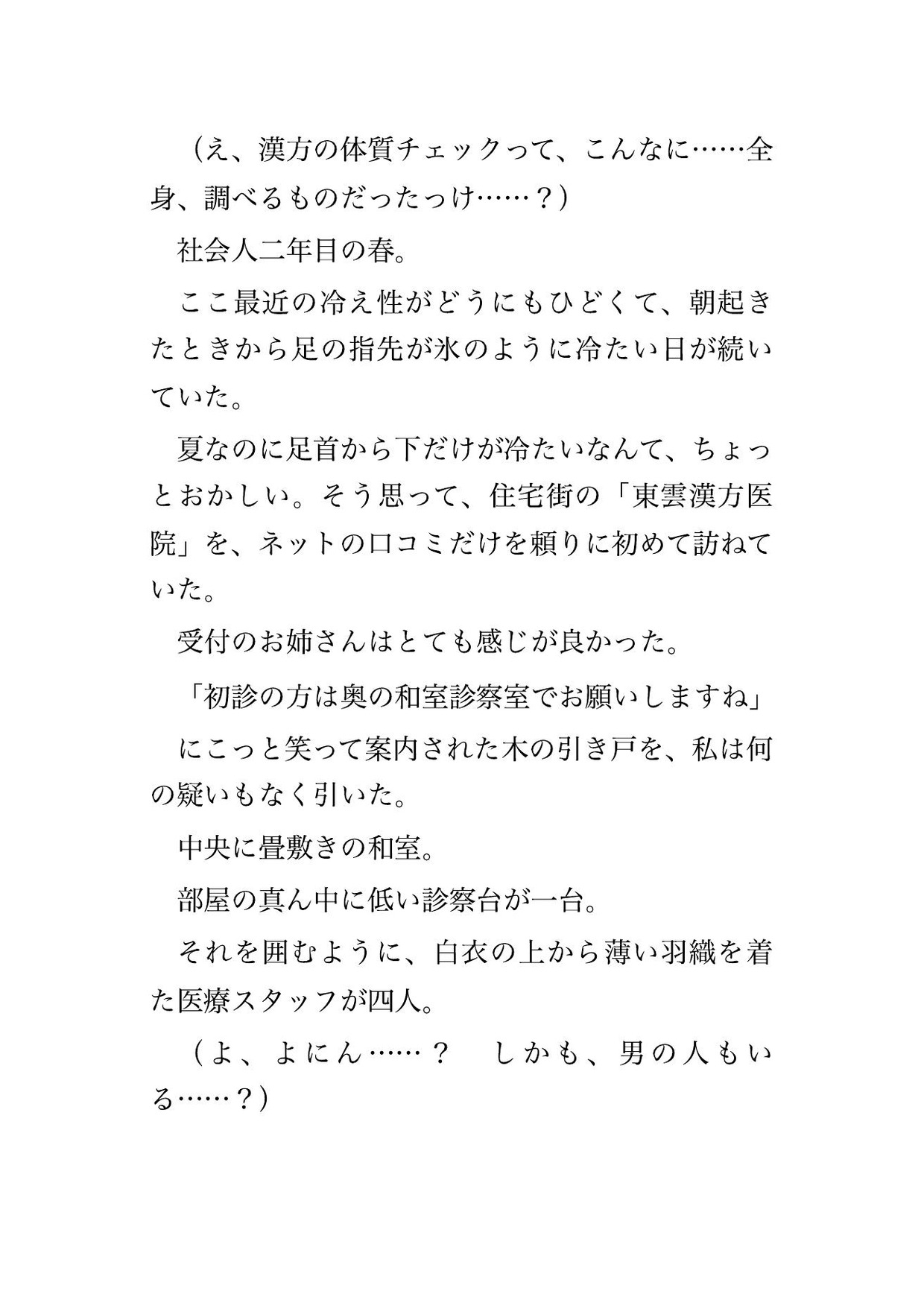 （え、漢方の体質チェックって、こんなに……全身、調べるものだったっけ……？）

社会人二年目の春。

ここ最近の冷え性がどうにもひどくて、朝起きたときから足の指先が氷のように冷たい日が続いていた。

夏なのに足首から下だけが冷たいなんて、ちょっとおかしい。そう思って、住宅街の「東雲漢方医院」を、ネットの口コミだけを頼りに初めて訪ねていた。

受付のお姉さんはとても感じが良かった。

「初診の方は奥の和室診察室でお願いしますね」

にこっと笑って案内された木の引き戸を、私は何の疑いもなく引いた。

中央に畳敷きの和室。

部屋の真ん中に低い診察台が一台。

それを囲むように、白衣の上から薄い羽織を着た医療スタッフが四人。

（よ、よにん……？　しかも、男の人もいる……？）